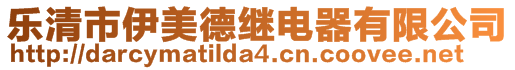 乐清市伊美德继电器有限公司
http://darcymatilda4.cn.coovee.net